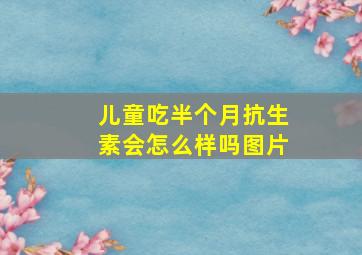 儿童吃半个月抗生素会怎么样吗图片